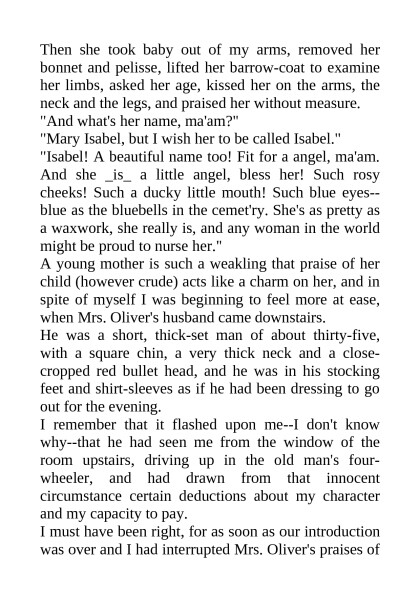 Then she took baby out of my arms, removed her bonnet and pelisse, lifted her barrow-coat to examine her limbs, asked her age, kissed her on the arms, the neck and the legs, and praised her without measure.
"And what's her name, ma'am?"
"Mary Isabel, but I wish her to be called Isabel."
"Isabel! A beautiful name too! Fit for a angel, ma'am. And she _is_ a little angel, bless her! Such rosy cheeks! Such a ducky little mouth! Such blue eyes--blue as the bluebells in the cemet'ry. She's as pretty as a waxwork, she really is, and any woman in the world might be proud to nurse her."
A young mother is such a weakling that praise of her child (however crude) acts like a charm on her, and in spite of myself I was beginning to feel more at ease, when Mrs. Oliver's husband came downstairs.
He was a short, thick-set man of about thirty-five, with a square chin, a very thick neck and a close-cropped red bullet head, and he was in his stocking feet and shirt-sleeves as if he had been dressing to go out for the evening.
I remember that it flashed upon me--I don't know why--that he had seen me from the window of the room upstairs, driving up in the old man's four-wheeler, and had drawn from that innocent circumstance certain deductions about my character and my capacity to pay.
I must have been right, for as soon as our introduction was over and I had interrupted Mrs. Oliver's praises of